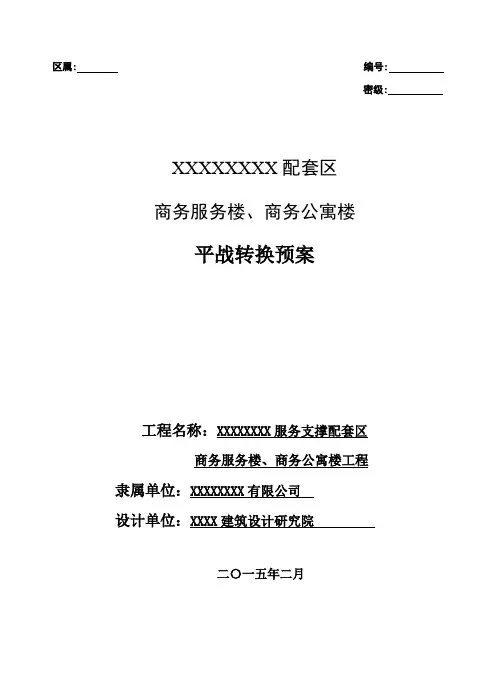 区属:________

编号:__________

密级:__________

XXXXXXXX 配套区

商务服务楼、商务公寓楼

平战转换预案

工程名称:XXXXXXXX 服务支撑配套区

商务服务楼、商务公寓楼工程

隶属单位:XXXXXXXX 有限公司

设计单位:XXXX 建筑设计研究院

二〇一五年二月